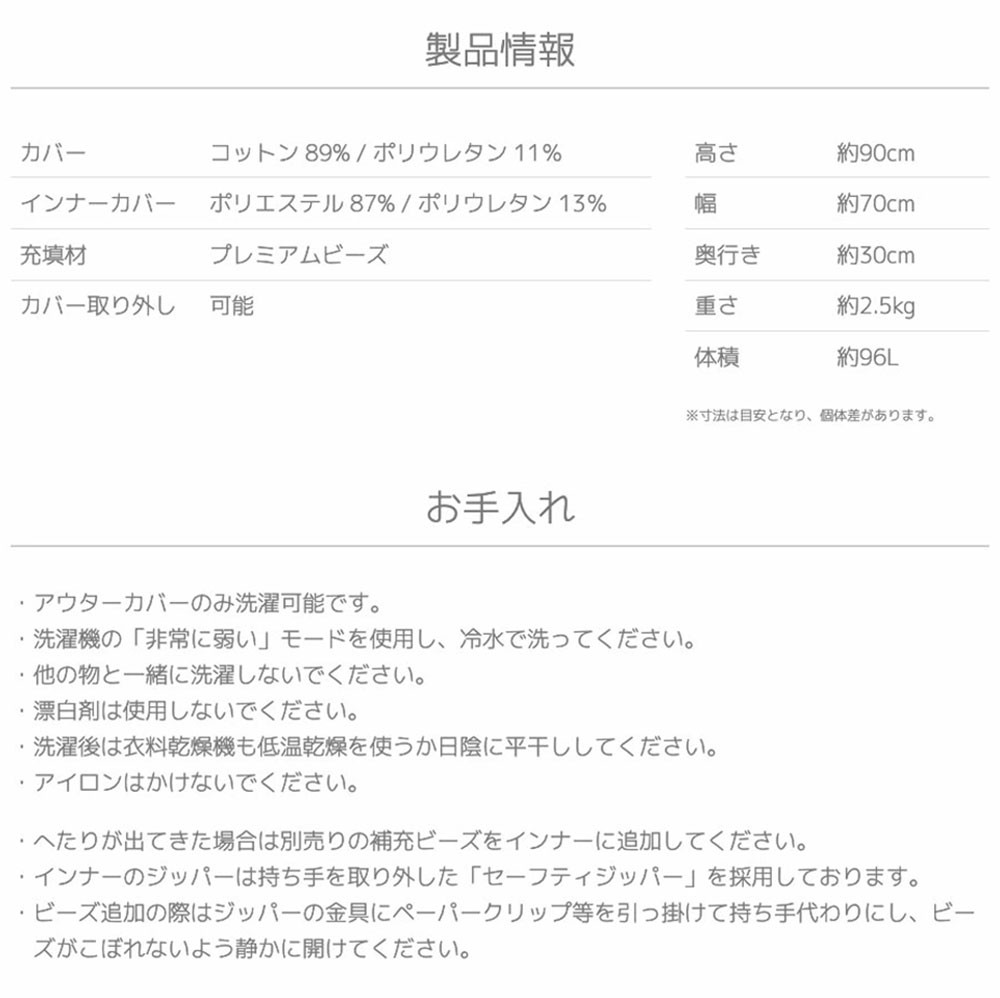 製品情報

| カバー | コットン 89% / ポリウレタン 11% |
|---|---|
| インナーカバー | ポリエステル 87% / ポリウレタン 13% |
| 充填材 | プレミアムビーズ |
| カバー取り外し | 可能 |

| 高さ | 約90cm |
|---|---|
| 幅 | 約70cm |
| 奥行き | 約30cm |
| 重さ | 約2.5kg |
| 体積 | 約96L |

※寸法は目安となり、個体差があります。

お手入れ

・アウターカバーのみ洗濯可能です。
・洗濯機の「非常に弱い」モードを使用し、冷水で洗ってください。
・他の物と一緒に洗濯しないでください。
・漂白剤は使用しないでください。
・洗濯後は衣料乾燥機も低温乾燥を使うか日陰に平干ししてください。
・アイロンはかけないでください。

・へたりが出てきた場合は別売りの補充ビーズをインナーに追加してください。
・インナーのジッパーは持ち手を取り外した「セーフティジッパー」を採用しております。
・ビーズ追加の際はジッパーの金具にペーパークリップ等を引っ掛けて持ち手代わりにし、ビーズがこぼれないよう静かに開けてください。